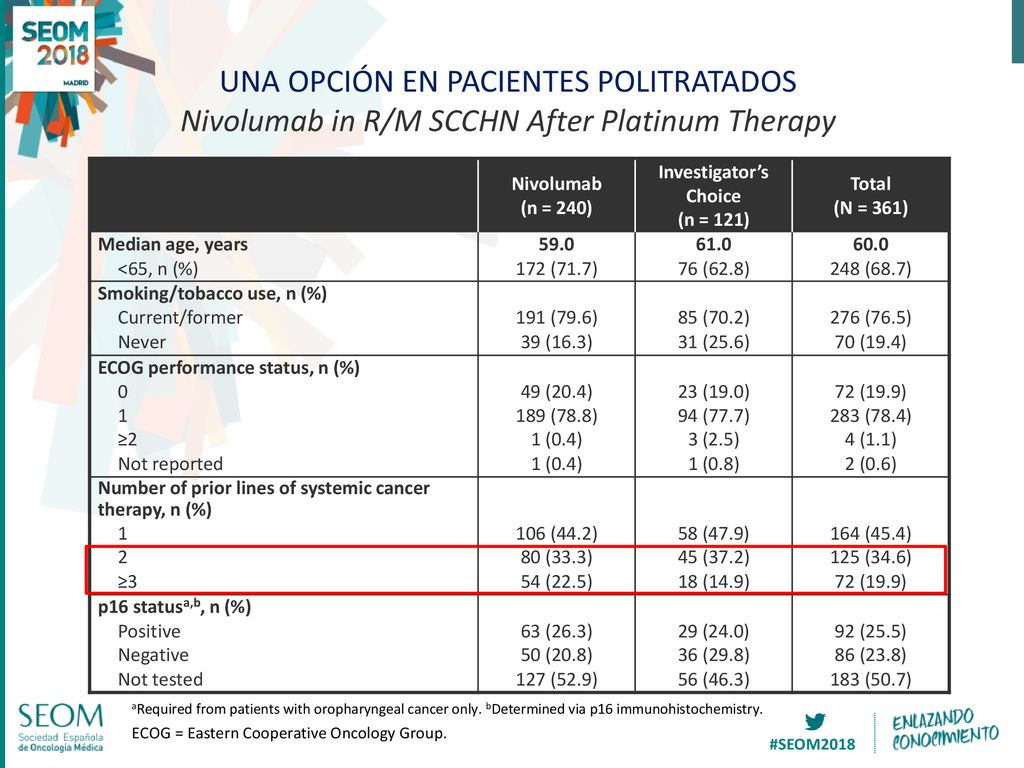 SEOM 2018 MADRID

UNA OPCIÓN EN PACIENTES POLITRATADOS
Nivolumab in R/M SCCHN After Platinum Therapy

| | Nivolumab (n = 240) | Investigator's Choice (n = 121) | Total (N = 361) |
|---|---|---|---|
| Median age, years | 59.0 | 61.0 | 60.0 |
| <65, n (%) | 172 (71.7) | 76 (62.8) | 248 (68.7) |
| Smoking/tobacco use, n (%) | | | |
| Current/former | 191 (79.6) | 85 (70.2) | 276 (76.5) |
| Never | 39 (16.3) | 31 (25.6) | 70 (19.4) |
| ECOG performance status, n (%) | | | |
| 0 | 49 (20.4) | 23 (19.0) | 72 (19.9) |
| 1 | 189 (78.8) | 94 (77.7) | 283 (78.4) |
| ≥2 | 1 (0.4) | 3 (2.5) | 4 (1.1) |
| Not reported | 1 (0.4) | 1 (0.8) | 2 (0.6) |
| Number of prior lines of systemic cancer therapy, n (%) | | | |
| 1 | 106 (44.2) | 58 (47.9) | 164 (45.4) |
| 2 | 80 (33.3) | 45 (37.2) | 125 (34.6) |
| ≥3 | 54 (22.5) | 18 (14.9) | 72 (19.9) |
| p16 status$^{a,b}$, n (%) | | | |
| Positive | 63 (26.3) | 29 (24.0) | 92 (25.5) |
| Negative | 50 (20.8) | 36 (29.8) | 86 (23.8) |
| Not tested | 127 (52.9) | 56 (46.3) | 183 (50.7) |

$^a$Required from patients with oropharyngeal cancer only. $^b$Determined via p16 immunohistochemistry.
ECOG = Eastern Cooperative Oncology Group.

SEOM Sociedad Española de Oncología Médica

#SEOM2018

ENLAZANDO CONOCIMIENTO